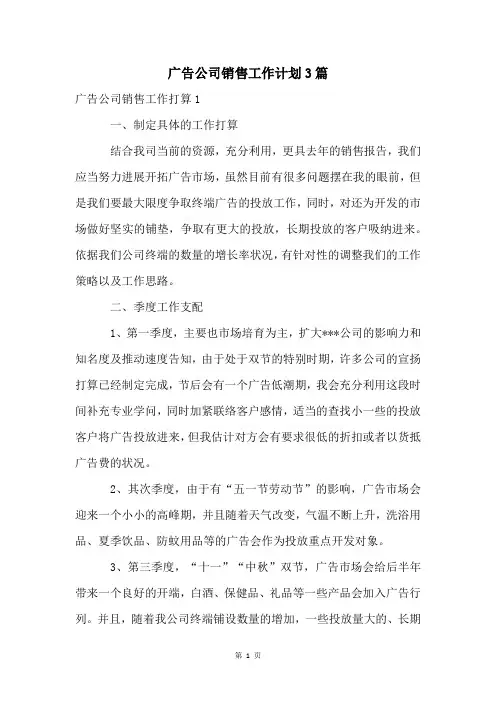 广告公司销售工作计划3篇

广告公司销售工作打算1

一、制定具体的工作打算

结合我司当前的资源，充分利用，更具去年的销售报告，我们应当努力进展开拓广告市场，虽然目前有很多问题摆在我的眼前，但是我们要最大限度争取终端广告的投放工作，同时，对还为开发的市场做好坚实的铺垫，争取有更大的投放，长期投放的客户吸纳进来。依据我们公司终端的数量的增长率状况，有针对性的调整我们的工作策略以及工作思路。

二、季度工作支配

1、第一季度，主要也市场培育为主，扩大***公司的影响力和知名度及推动速度告知，由于处于双节的特别时期，许多公司的宣扬打算已经制定完成，节后会有一个广告低潮期，我会充分利用这段时间补充专业学问，同时加紧联络客户感情，适当的查找小一些的投放客户将广告投放进来，但我估计对方会有要求很低的折扣或者以货抵广告费的状况。

2、其次季度，由于有“五一节劳动节”的影响，广告市场会迎来一个小小的高峰期，并且随着天气改变，气温不断上升，洗浴用品、夏季饮品、防蚊用品等的广告会作为投放重点开发对象。

3、第三季度，“十一”“中秋”双节，广告市场会给后半年带来一个良好的开端，白酒、保健品、礼品等一些产品会加入广告行列。并且，随着我公司终端铺设数量的增加，一些投放量大的、长期

第 1 页